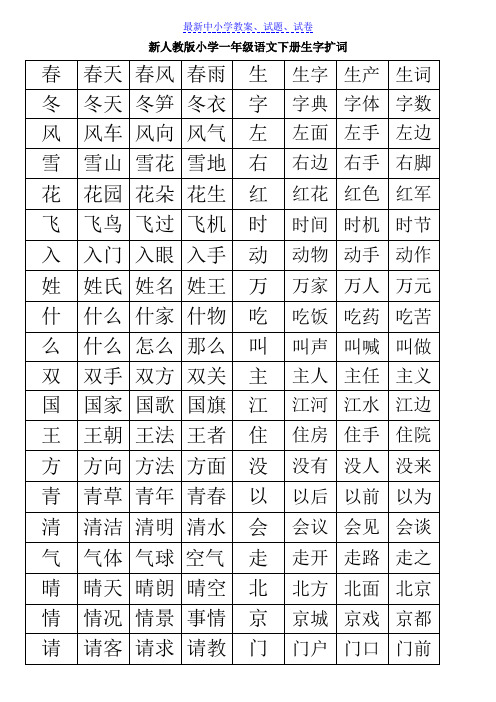 最新中小学教案、试题、试卷

新人教版小学一年级语文下册生字扩词

| 春 | 春天 | 春风 | 春雨 | 生 | 生字 | 生产 | 生词 |
|---|---|---|---|---|---|---|---|
| 冬 | 冬天 | 冬笋 | 冬衣 | 字 | 字典 | 字体 | 字数 |
| 风 | 风车 | 风向 | 风气 | 左 | 左面 | 左手 | 左边 |
| 雪 | 雪山 | 雪花 | 雪地 | 右 | 右边 | 右手 | 右脚 |
| 花 | 花园 | 花朵 | 花生 | 红 | 红花 | 红色 | 红军 |
| 飞 | 飞鸟 | 飞过 | 飞机 | 时 | 时间 | 时机 | 时节 |
| 入 | 入门 | 入眼 | 入手 | 动 | 动物 | 动手 | 动作 |
| 姓 | 姓氏 | 姓名 | 姓王 | 万 | 万家 | 万人 | 万元 |
| 什 | 什么 | 什家 | 什物 | 吃 | 吃饭 | 吃药 | 吃苦 |
| 么 | 什么 | 怎么 | 那么 | 叫 | 叫声 | 叫喊 | 叫做 |
| 双 | 双手 | 双方 | 双关 | 主 | 主人 | 主任 | 主义 |
| 国 | 国家 | 国歌 | 国旗 | 江 | 江河 | 江水 | 江边 |
| 王 | 王朝 | 王法 | 王者 | 住 | 住房 | 住手 | 住院 |
| 方 | 方向 | 方法 | 方面 | 没 | 没有 | 没人 | 没来 |
| 青 | 青草 | 青年 | 青春 | 以 | 以后 | 以前 | 以为 |
| 清 | 清洁 | 清明 | 清水 | 会 | 会议 | 会见 | 会谈 |
| 气 | 气体 | 气球 | 空气 | 走 | 走开 | 走路 | 走之 |
| 晴 | 晴天 | 晴朗 | 晴空 | 北 | 北方 | 北面 | 北京 |
| 情 | 情况 | 情景 | 事情 | 京 | 京城 | 京戏 | 京都 |
| 请 | 请客 | 请求 | 请教 | 门 | 门户 | 门口 | 门前 |